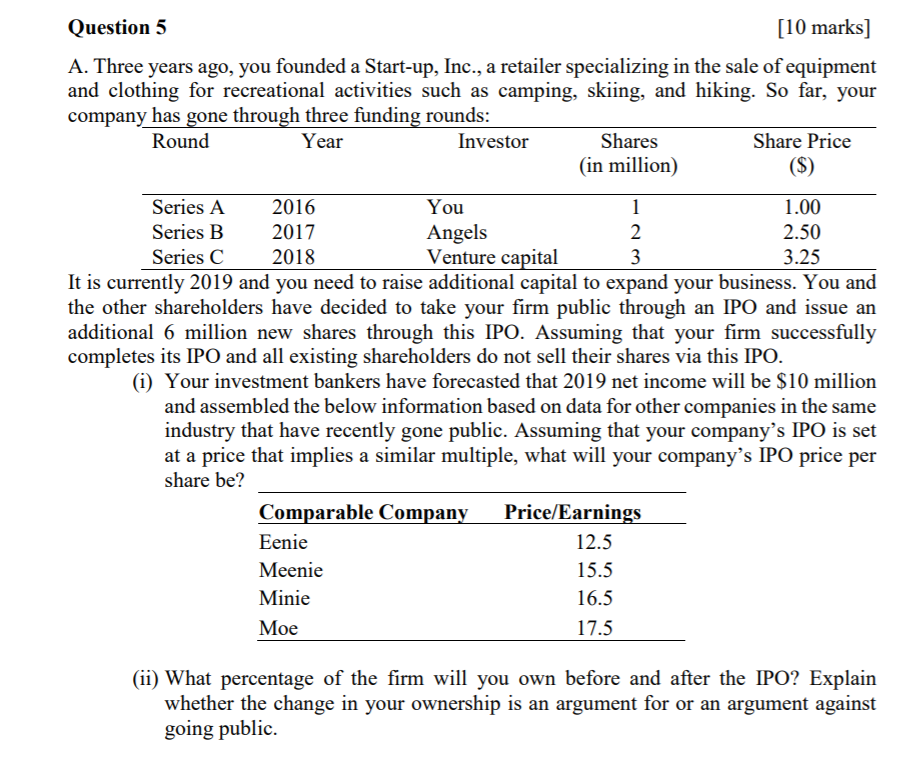 **Question 5** [10 marks]

A. Three years ago, you founded a Start-up, Inc., a retailer specializing in the sale of equipment and clothing for recreational activities such as camping, skiing, and hiking. So far, your company has gone through three funding rounds:

| Round | Year | Investor | Shares (in million) | Share Price ($) |
|---|---|---|---|---|
| Series A | 2016 | You | 1 | 1.00 |
| Series B | 2017 | Angels | 2 | 2.50 |
| Series C | 2018 | Venture capital | 3 | 3.25 |

It is currently 2019 and you need to raise additional capital to expand your business. You and the other shareholders have decided to take your firm public through an IPO and issue an additional 6 million new shares through this IPO. Assuming that your firm successfully completes its IPO and all existing shareholders do not sell their shares via this IPO.

(i) Your investment bankers have forecasted that 2019 net income will be $10 million and assembled the below information based on data for other companies in the same industry that have recently gone public. Assuming that your company's IPO is set at a price that implies a similar multiple, what will your company's IPO price per share be?

| Comparable Company | Price/Earnings |
|---|---|
| Eenie | 12.5 |
| Meenie | 15.5 |
| Minie | 16.5 |
| Moe | 17.5 |

(ii) What percentage of the firm will you own before and after the IPO? Explain whether the change in your ownership is an argument for or an argument against going public.